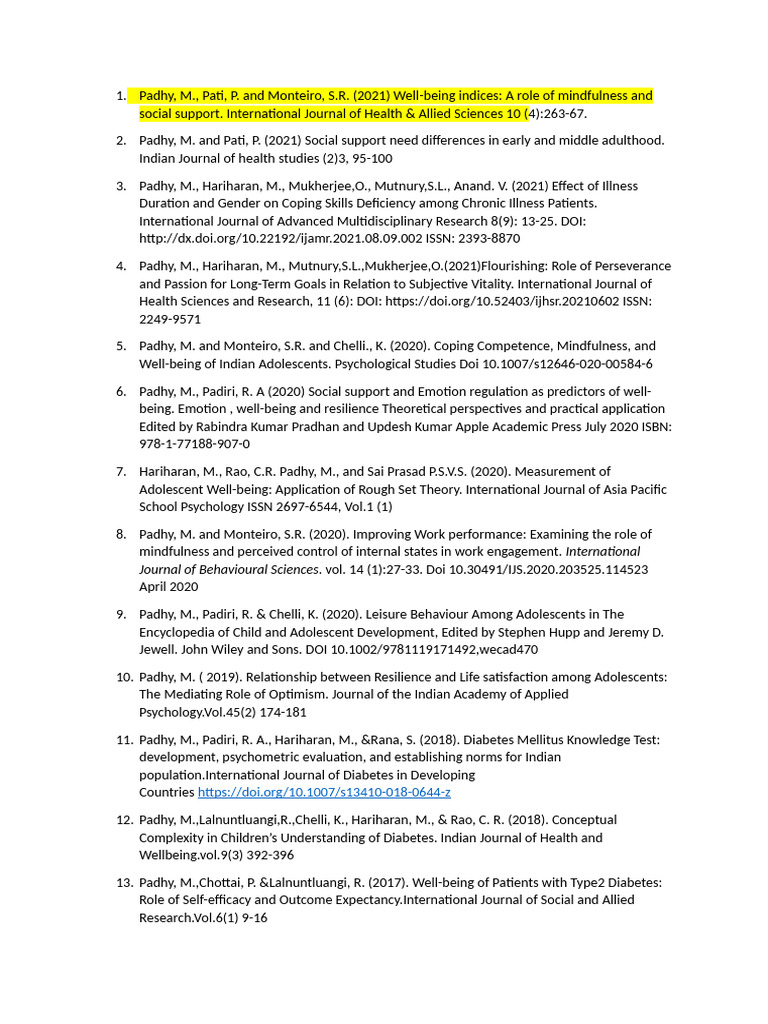 1. Padhy, M., Pati, P. and Monteiro, S.R. (2021) Well-being indices: A role of mindfulness and social support. International Journal of Health & Allied Sciences 10 (4):263-67.

2. Padhy, M. and Pati, P. (2021) Social support need differences in early and middle adulthood. Indian Journal of health studies (2)3, 95-100

3. Padhy, M., Hariharan, M., Mukherjee,O., Mutnury,S.L., Anand. V. (2021) Effect of Illness Duration and Gender on Coping Skills Deficiency among Chronic Illness Patients. International Journal of Advanced Multidisciplinary Research 8(9): 13-25. DOI: http://dx.doi.org/10.22192/ijamr.2021.08.09.002 ISSN: 2393-8870

4. Padhy, M., Hariharan, M., Mutnury,S.L.,Mukherjee,O.(2021)Flourishing: Role of Perseverance and Passion for Long-Term Goals in Relation to Subjective Vitality. International Journal of Health Sciences and Research, 11 (6): DOI: https://doi.org/10.52403/ijhsr.20210602 ISSN: 2249-9571

5. Padhy, M. and Monteiro, S.R. and Chelli., K. (2020). Coping Competence, Mindfulness, and Well-being of Indian Adolescents. Psychological Studies Doi 10.1007/s12646-020-00584-6

6. Padhy, M., Padiri, R. A (2020) Social support and Emotion regulation as predictors of well-being. Emotion , well-being and resilience Theoretical perspectives and practical application Edited by Rabindra Kumar Pradhan and Updesh Kumar Apple Academic Press July 2020 ISBN: 978-1-77188-907-0

7. Hariharan, M., Rao, C.R. Padhy, M., and Sai Prasad P.S.V.S. (2020). Measurement of Adolescent Well-being: Application of Rough Set Theory. International Journal of Asia Pacific School Psychology ISSN 2697-6544, Vol.1 (1)

8. Padhy, M. and Monteiro, S.R. (2020). Improving Work performance: Examining the role of mindfulness and perceived control of internal states in work engagement. International Journal of Behavioural Sciences. vol. 14 (1):27-33. Doi 10.30491/IJS.2020.203525.114523 April 2020

9. Padhy, M., Padiri, R. & Chelli, K. (2020). Leisure Behaviour Among Adolescents in The Encyclopedia of Child and Adolescent Development, Edited by Stephen Hupp and Jeremy D. Jewell. John Wiley and Sons. DOI 10.1002/9781119171492,wecad470

10. Padhy, M. ( 2019). Relationship between Resilience and Life satisfaction among Adolescents: The Mediating Role of Optimism. Journal of the Indian Academy of Applied Psychology.Vol.45(2) 174-181

11. Padhy, M., Padiri, R. A., Hariharan, M., &Rana, S. (2018). Diabetes Mellitus Knowledge Test: development, psychometric evaluation, and establishing norms for Indian population.International Journal of Diabetes in Developing Countries https://doi.org/10.1007/s13410-018-0644-z

12. Padhy, M.,Lalnuntluangi,R.,Chelli, K., Hariharan, M., & Rao, C. R. (2018). Conceptual Complexity in Children's Understanding of Diabetes. Indian Journal of Health and Wellbeing.vol.9(3) 392-396

13. Padhy, M.,Chottai, P. &Lalnuntluangi, R. (2017). Well-being of Patients with Type2 Diabetes: Role of Self-efficacy and Outcome Expectancy.International Journal of Social and Allied Research.Vol.6(1) 9-16